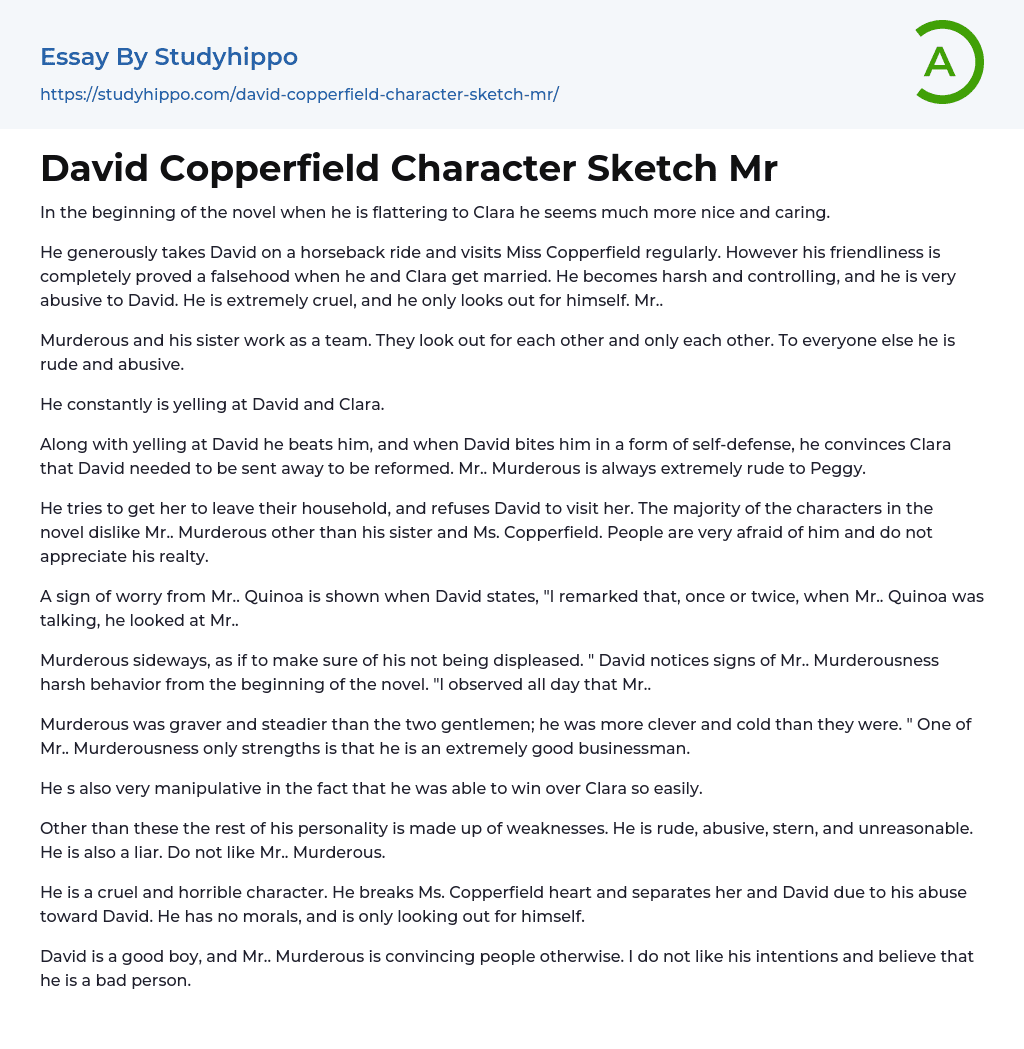 Essay By Studyhippo
https://studyhippo.com/david-copperfield-character-sketch-mr/

A

David Copperfield Character Sketch Mr

In the beginning of the novel when he is flattering to Clara he seems much more nice and caring.

He generously takes David on a horseback ride and visits Miss Copperfield regularly. However his friendliness is completely proved a falsehood when he and Clara get married. He becomes harsh and controlling, and he is very abusive to David. He is extremely cruel, and he only looks out for himself. Mr..

Murderous and his sister work as a team. They look out for each other and only each other. To everyone else he is rude and abusive.

He constantly is yelling at David and Clara.

Along with yelling at David he beats him, and when David bites him in a form of self-defense, he convinces Clara that David needed to be sent away to be reformed. Mr.. Murderous is always extremely rude to Peggy.

He tries to get her to leave their household, and refuses David to visit her. The majority of the characters in the novel dislike Mr.. Murderous other than his sister and Ms. Copperfield. People are very afraid of him and do not appreciate his realty.

A sign of worry from Mr.. Quinoa is shown when David states, "I remarked that, once or twice, when Mr.. Quinoa was talking, he looked at Mr..

Murderous sideways, as if to make sure of his not being displeased. " David notices signs of Mr.. Murderousness harsh behavior from the beginning of the novel. "I observed all day that Mr..

Murderous was graver and steadier than the two gentlemen; he was more clever and cold than they were. " One of Mr.. Murderousness only strengths is that he is an extremely good businessman.

He s also very manipulative in the fact that he was able to win over Clara so easily.

Other than these the rest of his personality is made up of weaknesses. He is rude, abusive, stern, and unreasonable. He is also a liar. Do not like Mr.. Murderous.

He is a cruel and horrible character. He breaks Ms. Copperfield heart and separates her and David due to his abuse toward David. He has no morals, and is only looking out for himself.

David is a good boy, and Mr.. Murderous is convincing people otherwise. I do not like his intentions and believe that he is a bad person.